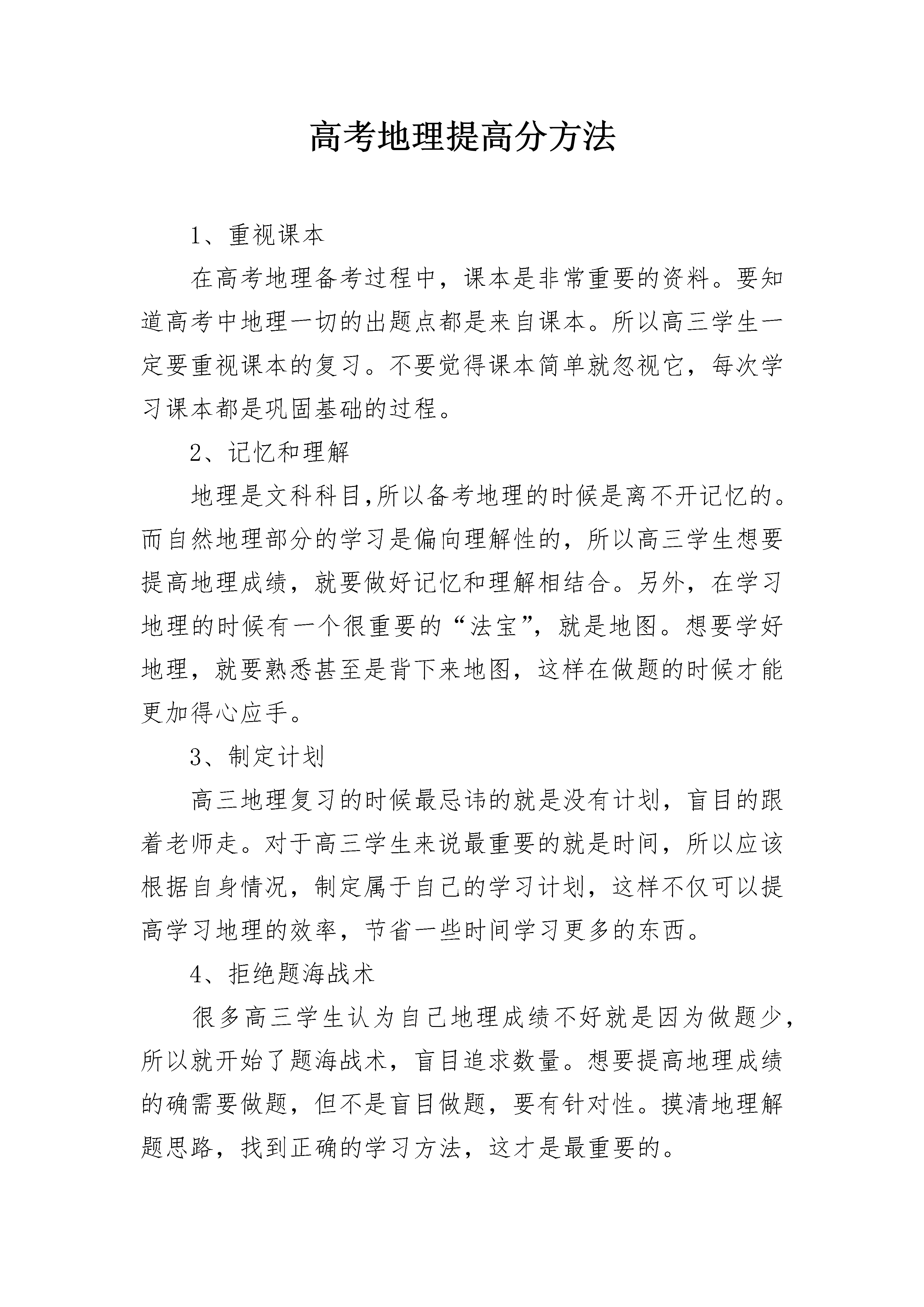 高考地理提高分方法

1、重视课本

在高考地理备考过程中，课本是非常重要的资料。要知道高考中地理一切的出题点都是来自课本。所以高三学生一定要重视课本的复习。不要觉得课本简单就忽视它，每次学习课本都是巩固基础的过程。

2、记忆和理解

地理是文科科目,所以备考地理的时候是离不开记忆的。而自然地理部分的学习是偏向理解性的，所以高三学生想要提高地理成绩，就要做好记忆和理解相结合。另外，在学习地理的时候有一个很重要的“法宝”，就是地图。想要学好地理，就要熟悉甚至是背下来地图，这样在做题的时候才能更加得心应手。

3、制定计划

高三地理复习的时候最忌讳的就是没有计划，盲目的跟着老师走。对于高三学生来说最重要的就是时间，所以应该根据自身情况，制定属于自己的学习计划，这样不仅可以提高学习地理的效率，节省一些时间学习更多的东西。

4、拒绝题海战术

很多高三学生认为自己地理成绩不好就是因为做题少，所以就开始了题海战术，盲目追求数量。想要提高地理成绩的确需要做题，但不是盲目做题，要有针对性。摸清地理解题思路，找到正确的学习方法，这才是最重要的。